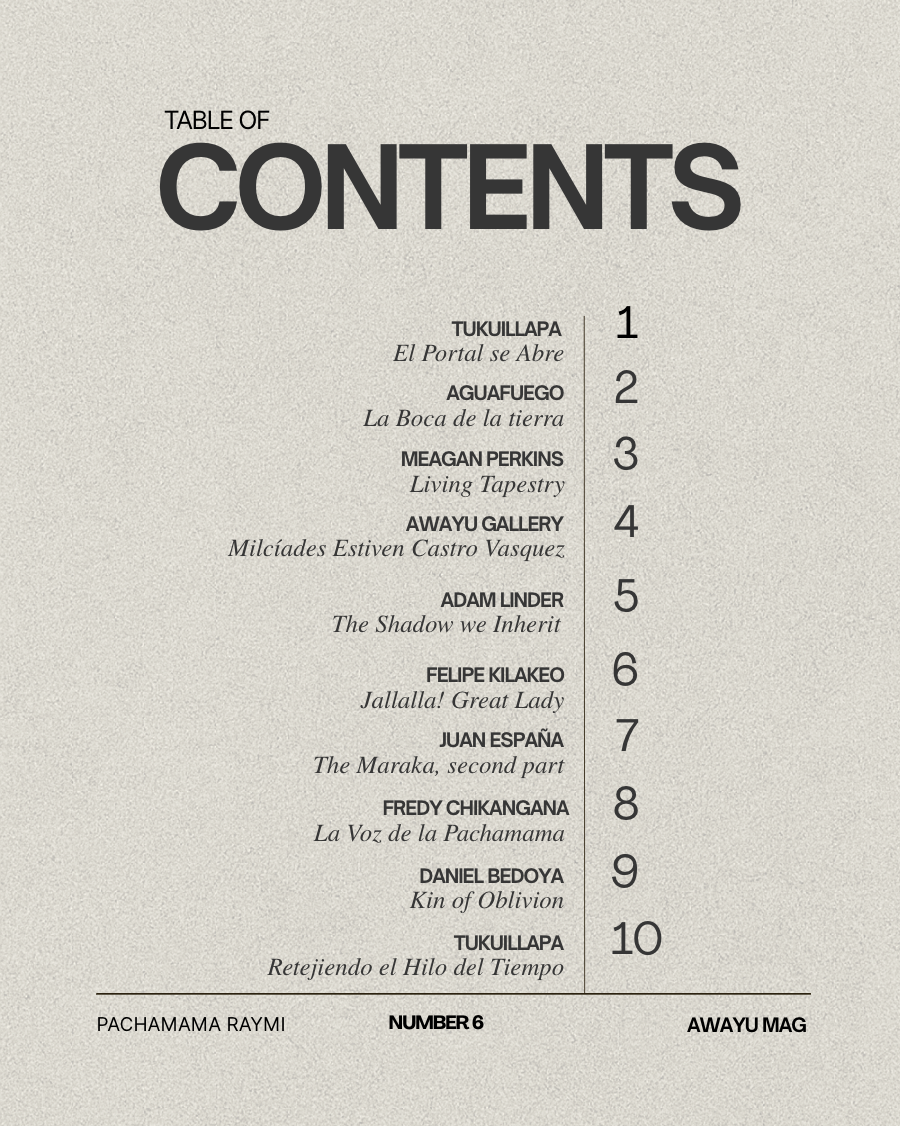 TABLE OF
CONTENTS

TUKUILLAPA
El Portal se Abre
1

AGUAFUEGO
La Boca de la tierra
2

MEAGAN PERKINS
Living Tapestry
3

AWAYU GALLERY
Milcíades Estiven Castro Vasquez
4

ADAM LINDER
The Shadow we Inherit
5

FELIPE KILAKEO
Jallalla! Great Lady
6

JUAN ESPAÑA
The Maraka, second part
7

FREDY CHIKANGANA
La Voz de la Pachamama
8

DANIEL BEDOYA
Kin of Oblivion
9

TUKUILLAPA
Retejiendo el Hilo del Tiempo
10

PACHAMAMA RAYMI
NUMBER 6
AWAYU MAG